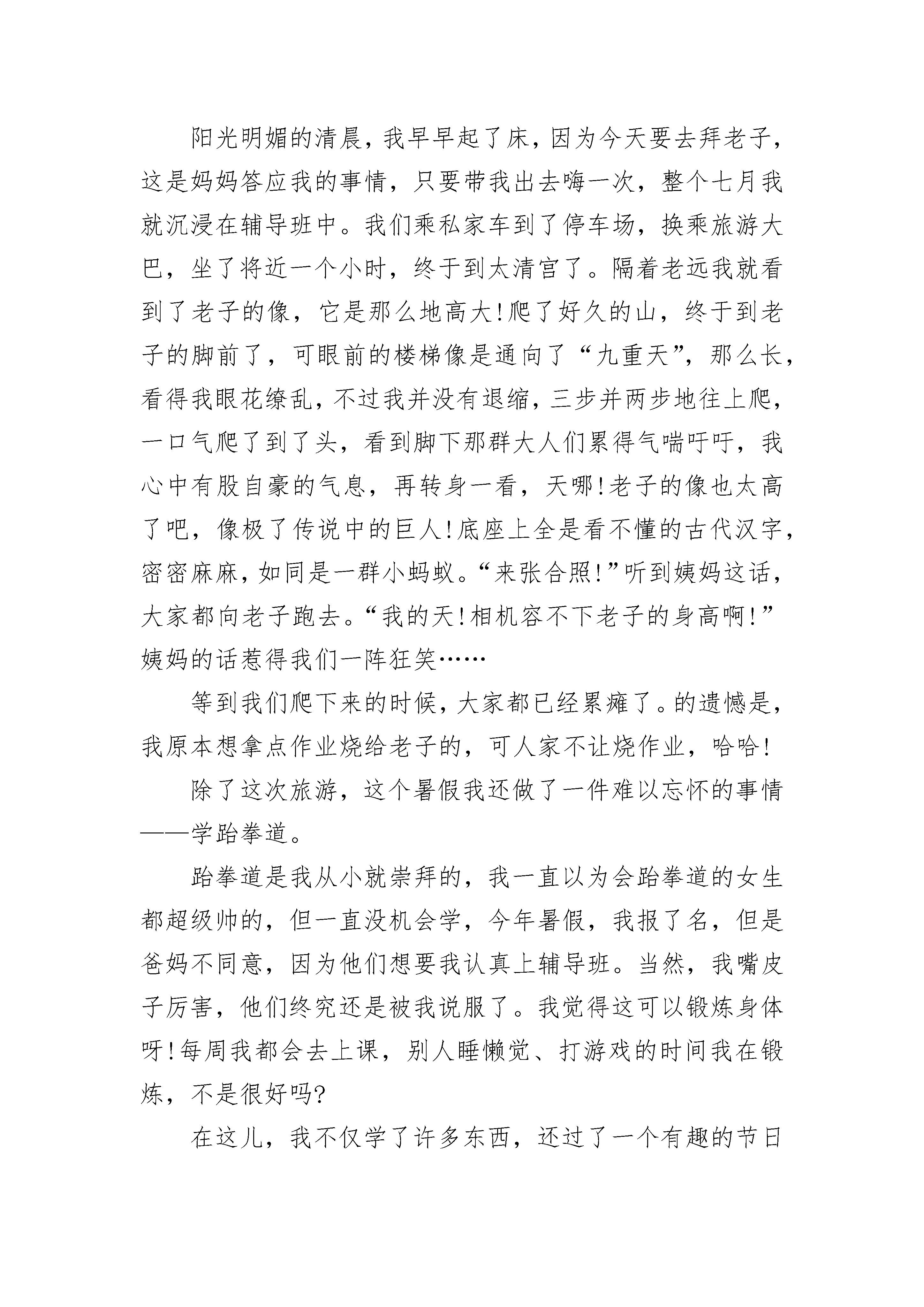 阳光明媚的清晨，我早早起了床，因为今天要去拜老子，这是妈妈答应我的事情，只要带我出去嗨一次，整个七月我就沉浸在辅导班中。我们乘私家车到了停车场，换乘旅游大巴，坐了将近一个小时，终于到太清宫了。隔着老远我就看到了老子的像，它是那么地高大!爬了好久的山，终于到老子的脚前了，可眼前的楼梯像是通向了“九重天”，那么长，看得我眼花缭乱，不过我并没有退缩，三步并两步地往上爬，一口气爬了到了头，看到脚下那群大人们累得气喘吁吁，我心中有股自豪的气息，再转身一看，天哪!老子的像也太高了吧，像极了传说中的巨人!底座上全是看不懂的古代汉字，密密麻麻，如同是一群小蚂蚁。“来张合照!”听到姨妈这话，大家都向老子跑去。“我的天!相机容不下老子的身高啊!”姨妈的话惹得我们一阵狂笑……

等到我们爬下来的时候，大家都已经累瘫了。的遗憾是，我原本想拿点作业烧给老子的，可人家不让烧作业，哈哈!

除了这次旅游，这个暑假我还做了一件难以忘怀的事情——学跆拳道。

跆拳道是我从小就崇拜的，我一直以为会跆拳道的女生都超级帅的，但一直没机会学，今年暑假，我报了名，但是爸妈不同意，因为他们想要我认真上辅导班。当然，我嘴皮子厉害，他们终究还是被我说服了。我觉得这可以锻炼身体呀!每周我都会去上课，别人睡懒觉、打游戏的时间我在锻炼，不是很好吗?

在这儿，我不仅学了许多东西，还过了一个有趣的节日